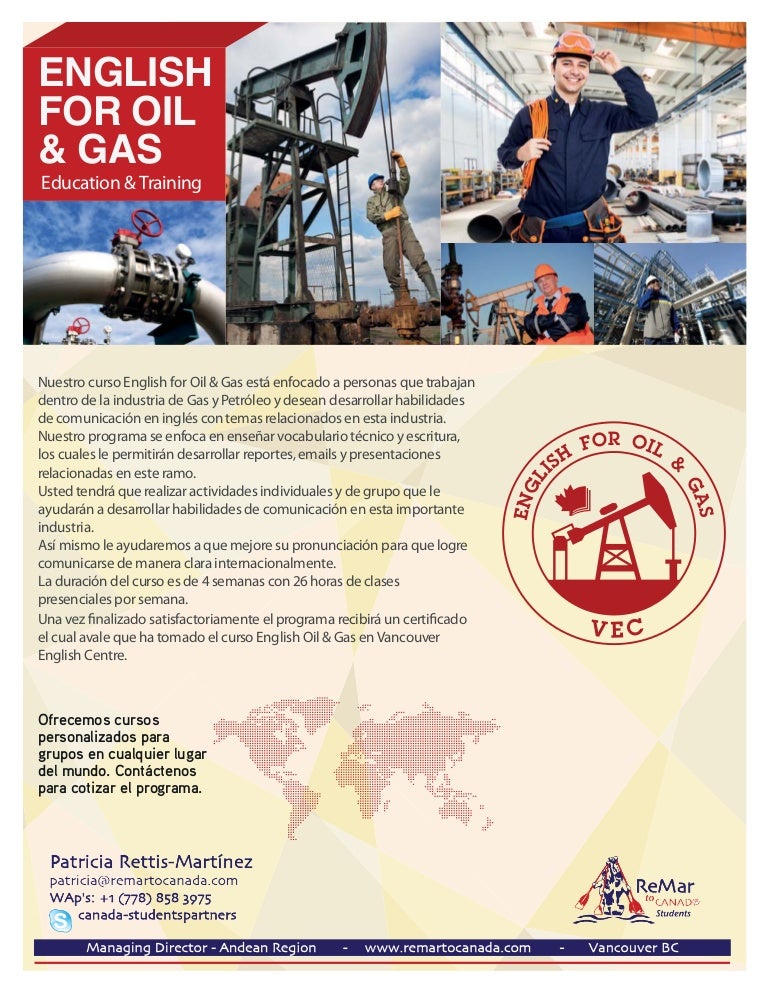 ENGLISH FOR OIL & GAS
Education & Training

Nuestro curso English for Oil & Gas está enfocado a personas que trabajan dentro de la industria de Gas y Petróleo y desean desarrollar habilidades de comunicación en inglés con temas relacionados en esta industria.
Nuestro programa se enfoca en enseñar vocabulario técnico y escritura, los cuales le permitirán desarrollar reportes, emails y presentaciones relacionadas en este ramo.
Usted tendrá que realizar actividades individuales y de grupo que le ayudarán a desarrollar habilidades de comunicación en esta importante industria.
Así mismo le ayudaremos a que mejore su pronunciación para que logre comunicarse de manera clara internacionalmente.
La duración del curso es de 4 semanas con 26 horas de clases presenciales por semana.
Una vez finalizado satisfactoriamente el programa recibirá un certificado el cual avale que ha tomado el curso English Oil & Gas en Vancouver English Centre.

ENGLISH FOR OIL & GAS
VEC

Ofrecemos cursos personalizados para grupos en cualquier lugar del mundo. Contáctenos para cotizar el programa.

Patricia Rettis-Martínez
patricia@remartocanada.com
WAp's: +1 (778) 858 3975
canada-studentspartners

ReMar to CANADA Students

Managing Director - Andean Region - www.remartocanada.com - Vancouver BC